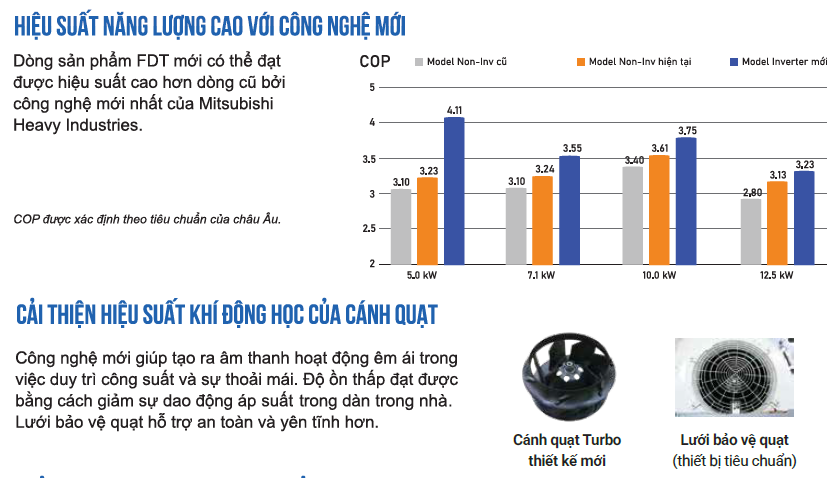 HIỆU SUẤT NĂNG LƯỢNG CAO VỚI CÔNG NGHỆ MỚI

Dòng sản phẩm FDT mới có thể đạt được hiệu suất cao hơn dòng cũ bởi công nghệ mới nhất của Mitsubishi Heavy Industries.

COP được xác định theo tiêu chuẩn của châu Âu.

COP
Model Non-Inv cũ
Model Non-Inv hiện tại
Model Inverter mới

5
4
3.5
3
2.5
2

3.10 3.23 4.11
3.10 3.24 3.55
3.40 3.61 3.75
2.80 3.13 3.23

5.0 kW
7.1 kW
10.0 kW
12.5 kW

CẢI THIỆN HIỆU SUẤT KHÍ ĐỘNG HỌC CỦA CÁNH QUẠT

Công nghệ mới giúp tạo ra âm thanh hoạt động êm ái trong việc duy trì công suất và sự thoải mái. Độ ồn thấp đạt được bằng cách giảm sự dao động áp suất trong dàn trong nhà. Lưới bảo vệ quạt hỗ trợ an toàn và yên tĩnh hơn.

Cánh quạt Turbo thiết kế mới

Lưới bảo vệ quạt (thiết bị tiêu chuẩn)